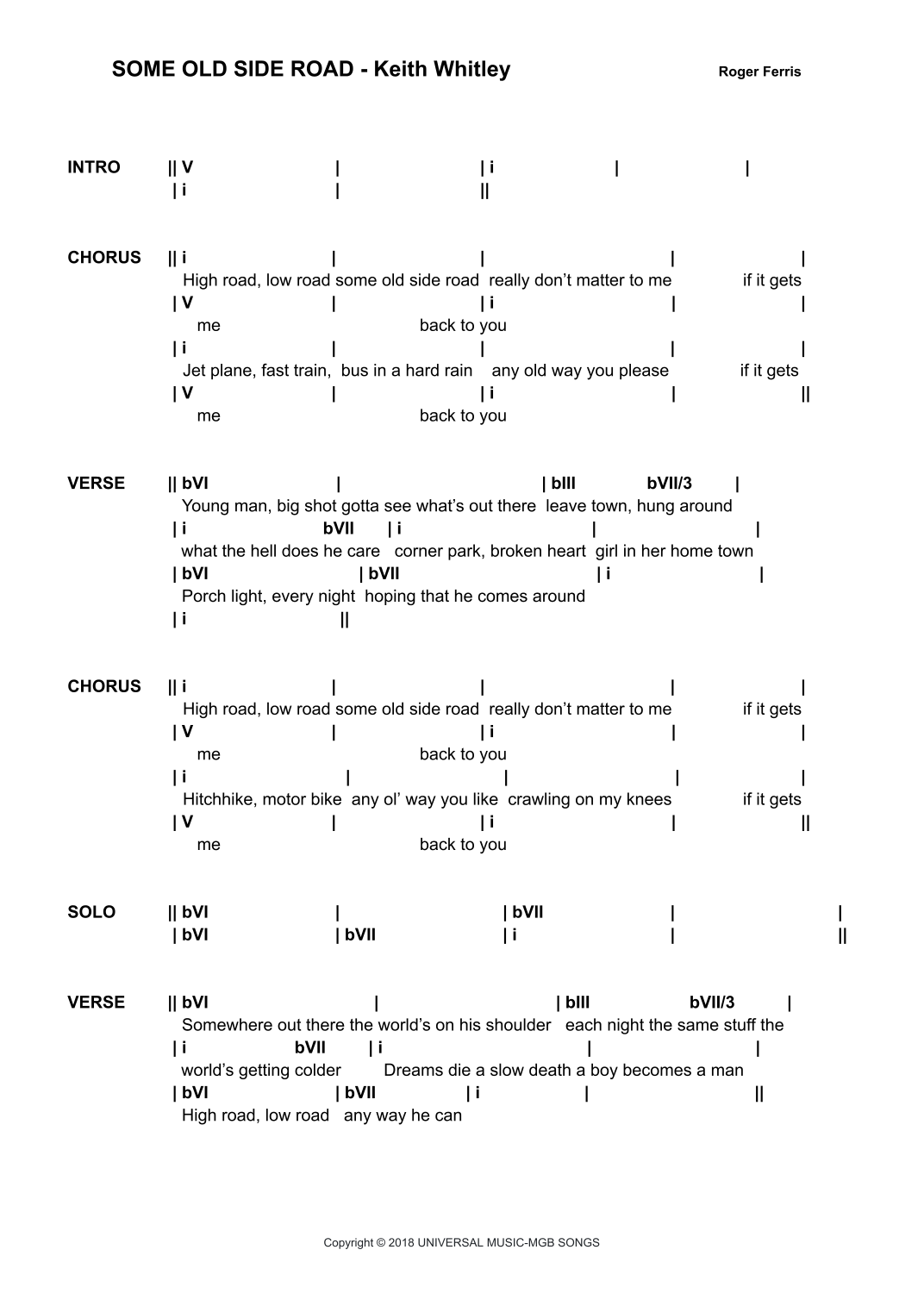 SOME OLD SIDE ROAD - Keith Whitley

Roger Ferris

INTRO || V | | i | |
| i | ||

CHORUS || i | | | |
High road, low road some old side road really don't matter to me if it gets
| V | | i | |
me back to you
| i | | | |
Jet plane, fast train, bus in a hard rain any old way you please if it gets
| V | | i | ||
me back to you

VERSE || bVI | | bIII bVII/3 |
Young man, big shot gotta see what's out there leave town, hung around
| i bVII | i | |
what the hell does he care corner park, broken heart girl in her home town
| bVI | bVII | i |
Porch light, every night hoping that he comes around
| i ||

CHORUS || i | | | |
High road, low road some old side road really don't matter to me if it gets
| V | | i | |
me back to you
| i | | | |
Hitchhike, motor bike any ol' way you like crawling on my knees if it gets
| V | | i | ||
me back to you

SOLO || bVI | | bVII | |
| bVI | bVII | i | ||

VERSE || bVI | | bIII bVII/3 |
Somewhere out there the world's on his shoulder each night the same stuff the
| i bVII | i | |
world's getting colder Dreams die a slow death a boy becomes a man
| bVI | bVII | i | ||
High road, low road any way he can

Copyright © 2018 UNIVERSAL MUSIC-MGB SONGS